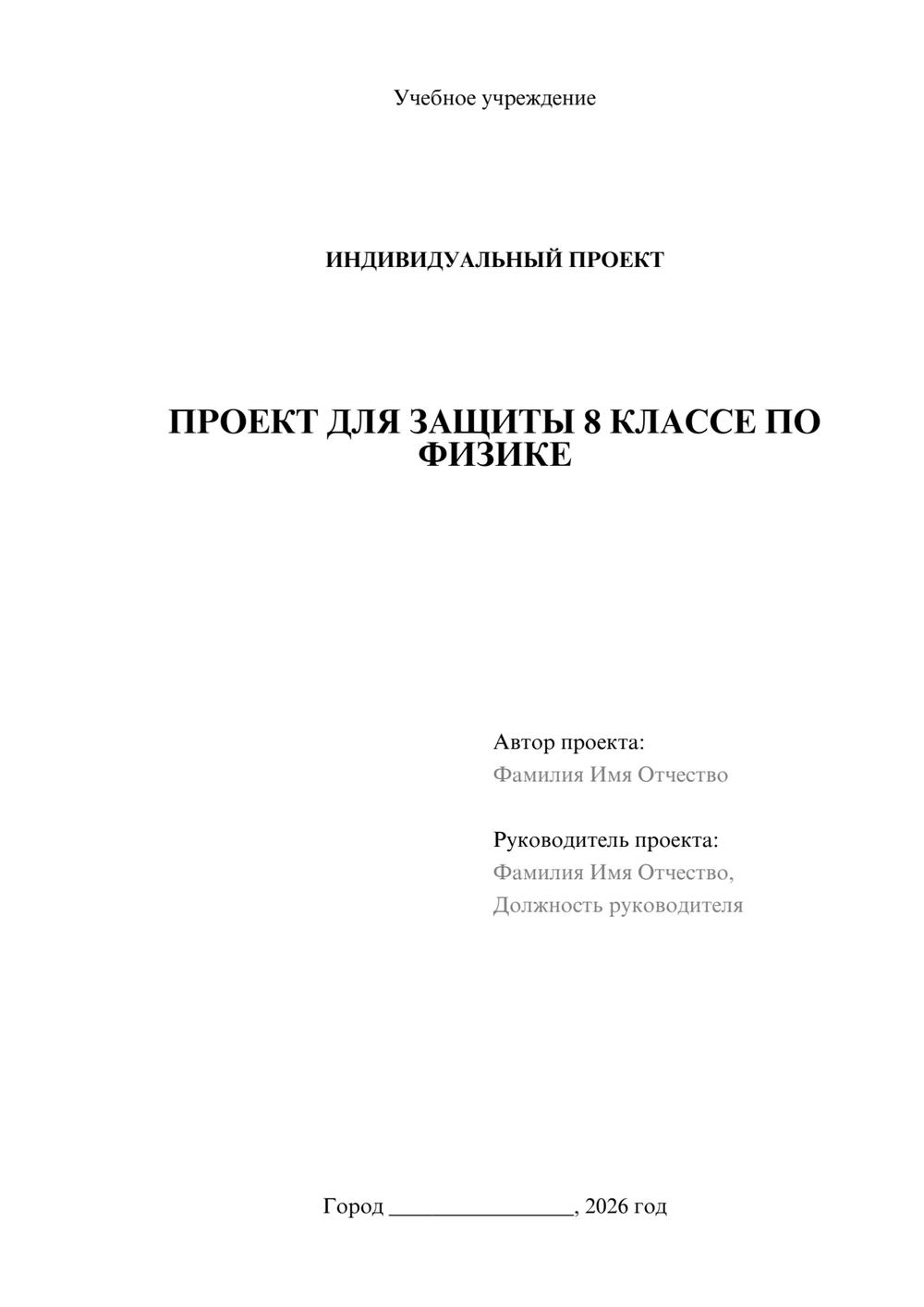 Учебное учреждение

ИНДИВИДУАЛЬНЫЙ ПРОЕКТ

ПРОЕКТ ДЛЯ ЗАЩИТЫ 8 КЛАССЕ ПО ФИЗИКЕ

Автор проекта:
Фамилия Имя Отчество

Руководитель проекта:
Фамилия Имя Отчество,
Должность руководителя

Город ________________, 2026 год